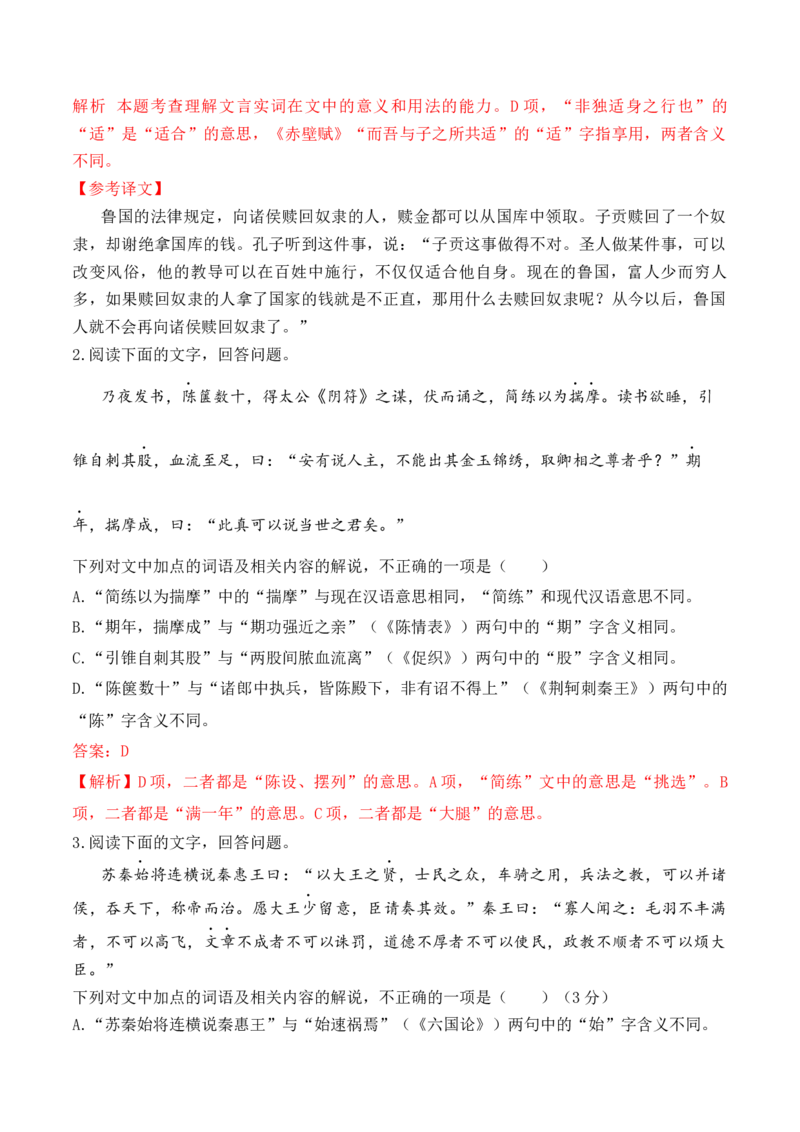 解析 本题考查理解文言实词在文中的意义和用法的能力。D项，“非独适身之行也”的“适”是“适合”的意思，《赤壁赋》“而吾与子之所共适”的“适”字指享用，两者含义不同。

【参考译文】

鲁国的法律规定，向诸侯赎回奴隶的人，赎金都可以从国库中领取。子贡赎回了一个奴隶，却谢绝拿国库的钱。孔子听到这件事，说：“子贡这事做得不对。圣人做某件事，可以改变风俗，他的教导可以在百姓中施行，不仅仅适合他自身。现在的鲁国，富人少而穷人多，如果赎回奴隶的人拿了国家的钱就是不正直，那用什么去赎回奴隶呢？从今以后，鲁国人就不会再向诸侯赎回奴隶了。”

2.阅读下面的文字，回答问题。

乃夜发书，陈箧数十，得太公《阴符》之谋，伏而诵之，简练以为揣摩。读书欲睡，引锥自刺其股，血流至足，曰：“安有说人主，不能出其金玉锦绣，取卿相之尊者乎？”期年，揣摩成，曰：“此真可以说当世之君矣。”

下列对文中加点的词语及相关内容的解说，不正确的一项是（　　）

A.“简练以为揣摩”中的“揣摩”与现在汉语意思相同，“简练”和现代汉语意思不同。

B.“期年，揣摩成”与“期功强近之亲”（《陈情表》）两句中的“期”字含义相同。

C.“引锥自刺其股”与“两股间脓血流离”（《促织》）两句中的“股”字含义相同。

D.“陈箧数十”与“诸郎中执兵，皆陈殿下，非有诏不得上”（《荆轲刺秦王》）两句中的“陈”字含义不同。

答案：D

【解析】D项，二者都是“陈设、摆列”的意思。A项，“简练”文中的意思是“挑选”。B项，二者都是“满一年”的意思。C项，二者都是“大腿”的意思。

3.阅读下面的文字，回答问题。

苏秦始将连横说秦惠王曰：“以大王之贤，士民之众，车骑之用，兵法之教，可以并诸侯，吞天下，称帝而治。愿大王少留意，臣请奏其效。”秦王曰：“寡人闻之：毛羽不丰满者，不可以高飞，文章不成者不可以诛罚，道德不厚者不可以使民，政教不顺者不可以烦大臣。”

下列对文中加点的词语及相关内容的解说，不正确的一项是（　　）（3分）

A.“苏秦始将连横说秦惠王”与“始速祸焉”（《六国论》）两句中的“始”字含义不同。